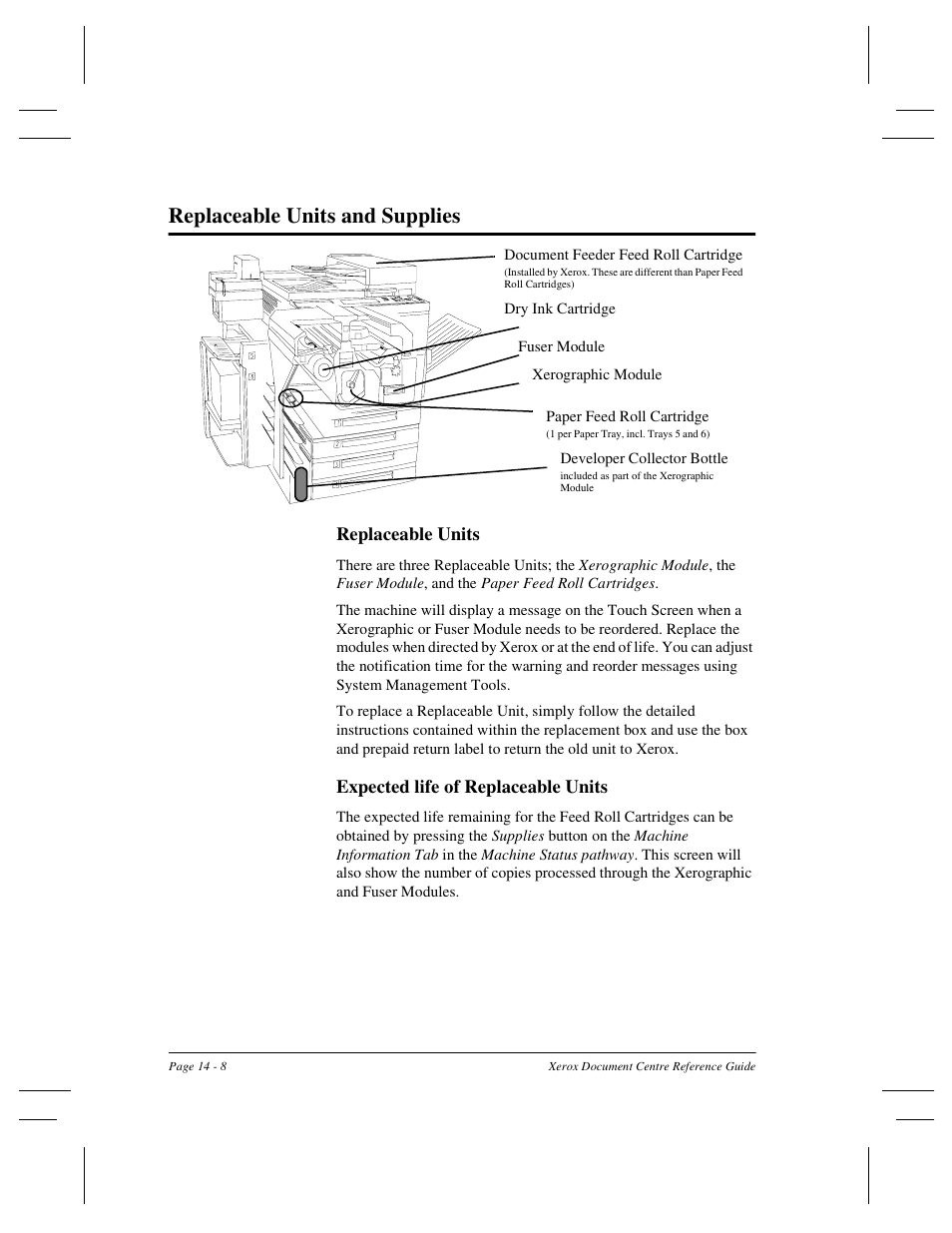 Replaceable Units and Supplies

Document Feeder Feed Roll Cartridge
(Installed by Xerox. These are different than Paper Feed Roll Cartridges)

Dry Ink Cartridge

Fuser Module

Xerographic Module

Paper Feed Roll Cartridge
(1 per Paper Tray, incl. Trays 5 and 6)

Developer Collector Bottle
included as part of the Xerographic Module

Replaceable Units

There are three Replaceable Units; the Xerographic Module, the Fuser Module, and the Paper Feed Roll Cartridges.

The machine will display a message on the Touch Screen when a Xerographic or Fuser Module needs to be reordered. Replace the modules when directed by Xerox or at the end of life. You can adjust the notification time for the warning and reorder messages using System Management Tools.

To replace a Replaceable Unit, simply follow the detailed instructions contained within the replacement box and use the box and prepaid return label to return the old unit to Xerox.

Expected life of Replaceable Units

The expected life remaining for the Feed Roll Cartridges can be obtained by pressing the Supplies button on the Machine Information Tab in the Machine Status pathway. This screen will also show the number of copies processed through the Xerographic and Fuser Modules.

Page 14 - 8

Xerox Document Centre Reference Guide